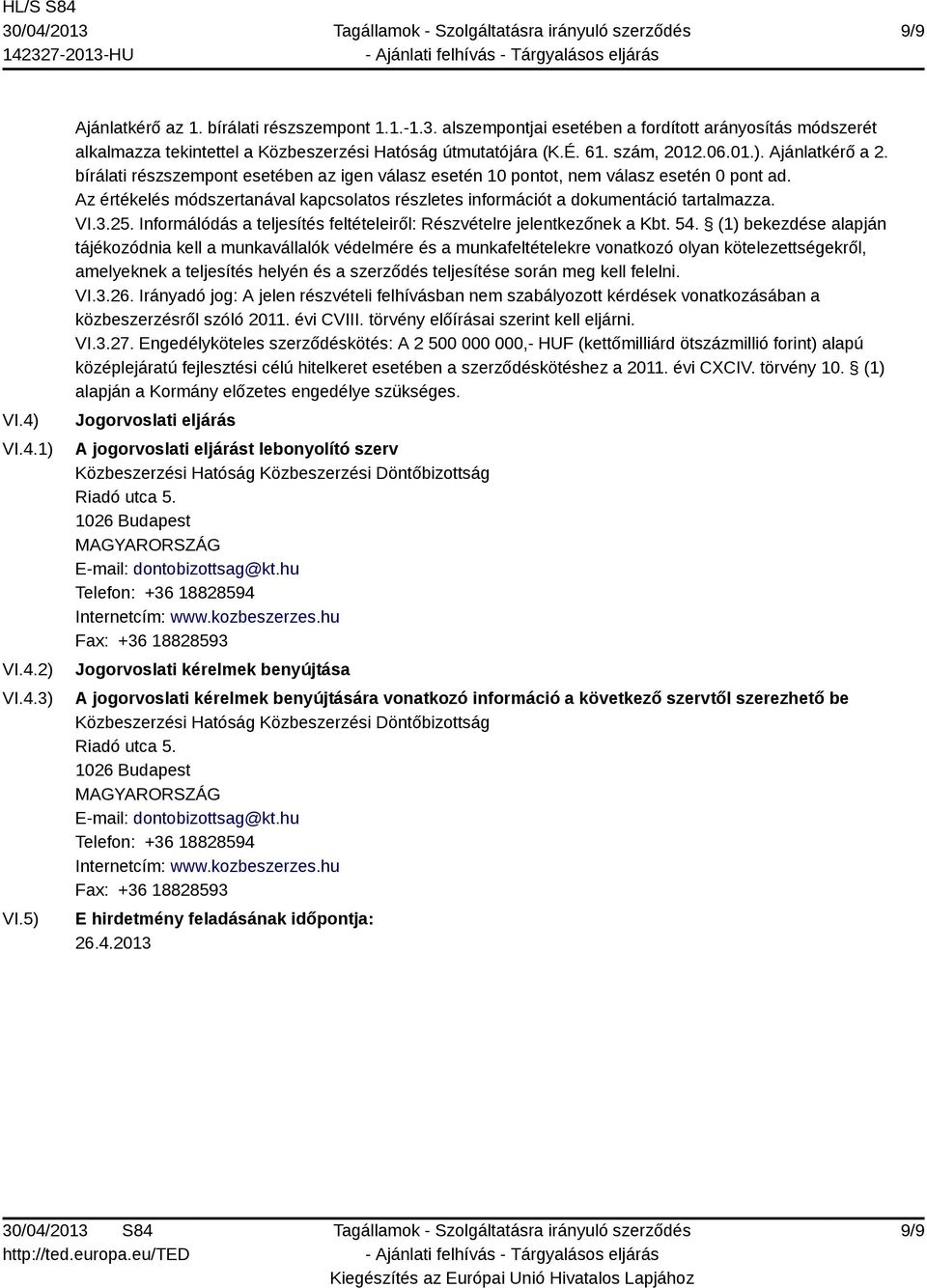 HL/S S84
30/04/2013
142327-2013-HU

Tagállamok - Szolgáltatásra irányuló szerződés
- Ajánlati felhívás - Tárgyalásos eljárás

9/9

Ajánlatkérő az 1. bírálati részszempont 1.1.-1.3. alszempontjai esetében a fordított arányosítás módszerét alkalmazza tekintettel a Közbeszerzési Hatóság útmutatójára (K.É. 61. szám, 2012.06.01.). Ajánlatkérő a 2. bírálati részszempont esetében az igen válasz esetén 10 pontot, nem válasz esetén 0 pont ad.
Az értékelés módszertanával kapcsolatos részletes információt a dokumentáció tartalmazza.
VI.3.25. Informálódás a teljesítés feltételeiről: Részvételre jelentkezőnek a Kbt. 54. § (1) bekezdése alapján tájékozódnia kell a munkavállalók védelmére és a munkafeltételekre vonatkozó olyan kötelezettségekről, amelyeknek a teljesítés helyén és a szerződés teljesítése során meg kell felelni.
VI.3.26. Irányadó jog: A jelen részvételi felhívásban nem szabályozott kérdések vonatkozásában a közbeszerzésről szóló 2011. évi CVIII. törvény előírásai szerint kell eljárni.
VI.3.27. Engedélyköteles szerződéskötés: A 2 500 000 000,- HUF (kettőmilliárd ötszázmillió forint) alapú középlejáratú fejlesztési célú hitelkeret esetében a szerződéskötéshez a 2011. évi CXCIV. törvény 10. § (1) alapján a Kormány előzetes engedélye szükséges.

VI.4) Jogorvoslati eljárás

VI.4.1) A jogorvoslati eljárást lebonyolító szerv
Közbeszerzési Hatóság Közbeszerzési Döntőbizottság
Riadó utca 5.
1026 Budapest
MAGYARORSZÁG
E-mail: dontobizottsag@kt.hu
Telefon: +36 18828594
Internetcím: www.kozbeszerzes.hu
Fax: +36 18828593

VI.4.2) Jogorvoslati kérelmek benyújtása

VI.4.3) A jogorvoslati kérelmek benyújtására vonatkozó információ a következő szervtől szerezhető be
Közbeszerzési Hatóság Közbeszerzési Döntőbizottság
Riadó utca 5.
1026 Budapest
MAGYARORSZÁG
E-mail: dontobizottsag@kt.hu
Telefon: +36 18828594
Internetcím: www.kozbeszerzes.hu
Fax: +36 18828593

VI.5) E hirdetmény feladásának időpontja:
26.4.2013

30/04/2013 S84
http://ted.europa.eu/TED

Tagállamok - Szolgáltatásra irányuló szerződés
- Ajánlati felhívás - Tárgyalásos eljárás
Kiegészítés az Európai Unió Hivatalos Lapjához

9/9